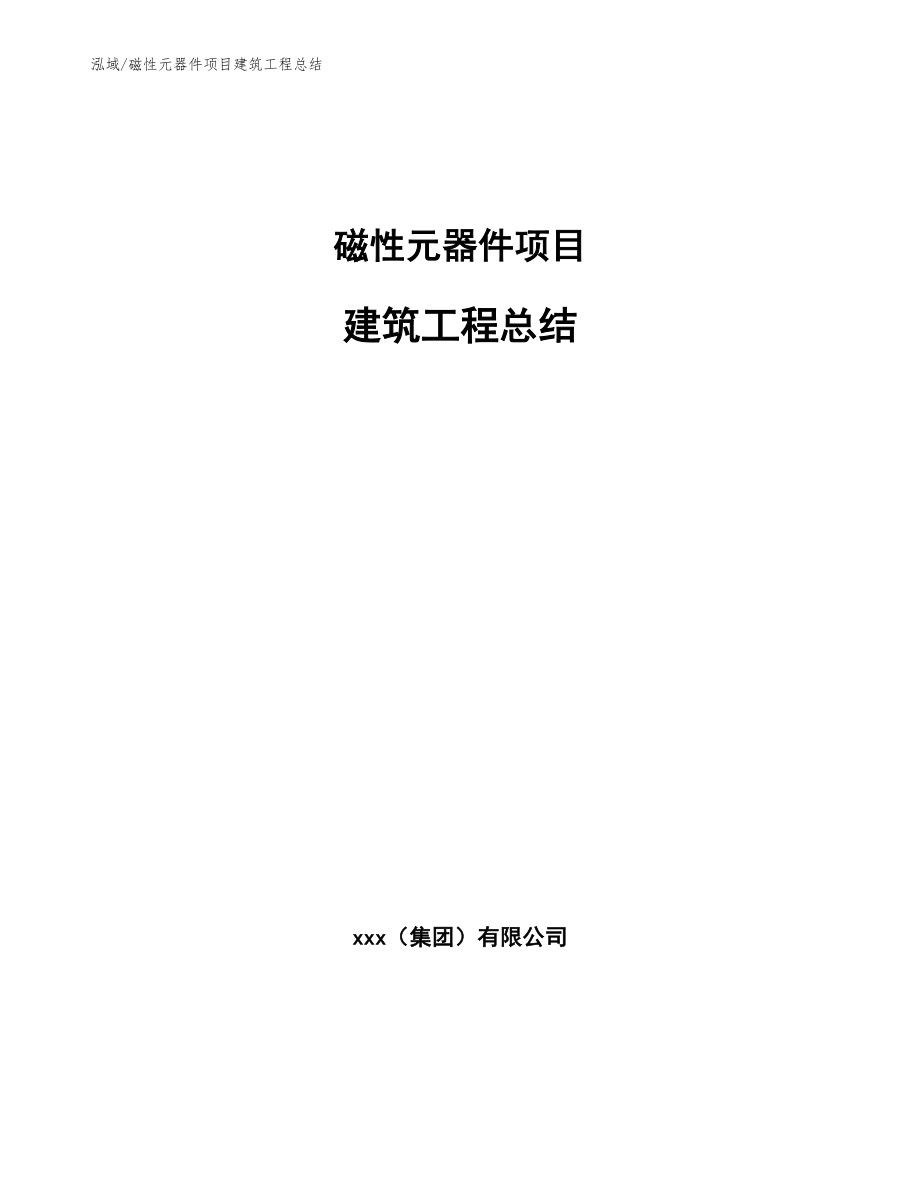 泓域/磁性元器件项目建筑工程总结

磁性元器件项目

建筑工程总结

xxx（集团）有限公司